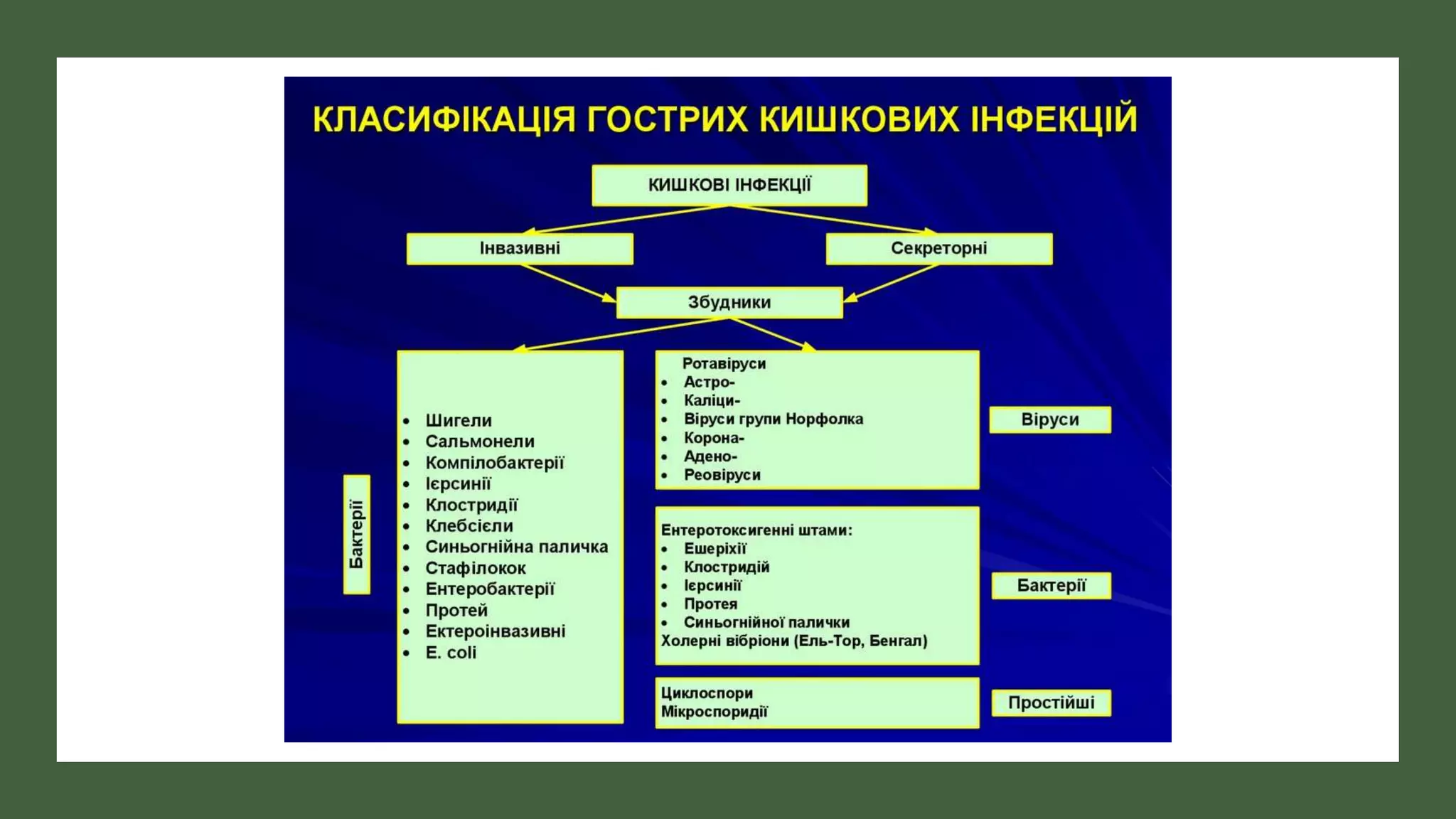 КЛАСИФІКАЦІЯ ГОСТРИХ КИШКОВИХ ІНФЕКЦІЙ

КИШКОВІ ІНФЕКЦІЇ

Інвазивні

Секреторні

Збудники

Бактерії

- Шигели
- Сальмонели
- Компілобактерії
- Ієрсинії
- Клостридії
- Клебсієли
- Синьогнійна паличка
- Стафілокок
- Ентеробактерії
- Протей
- Ектероінвазивні
- E. coli

Ротавіруси
- Астро-
- Каліци-
- Віруси групи Норфолка
- Корона-
- Адено-
- Реовіруси

Віруси

Ентеротоксигенні штами:
- Ешеріхії
- Клостридій
- Ієрсинії
- Протея
- Синьогнійної палички
Холерні вібріони (Ель-Тор, Бенгал)

Бактерії

Циклоспори
Мікроспоридії

Простійші